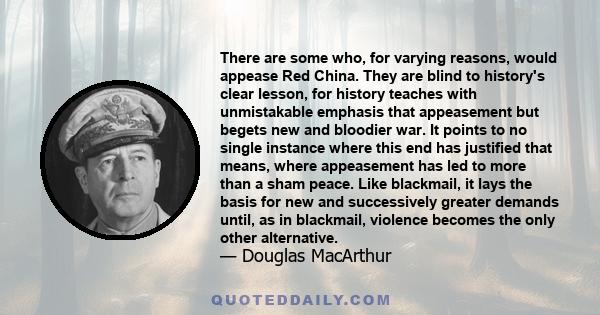 There are some who, for varying reasons, would appease Red China. They are blind to history's clear lesson, for history teaches with unmistakable emphasis that appeasement but begets new and bloodier war. It points to no single instance where this end has justified that means, where appeasement has led to more than a sham peace. Like blackmail, it lays the basis for new and successively greater demands until, as in blackmail, violence becomes the only other alternative.
— Douglas MacArthur

QUOTEDDAILY.COM